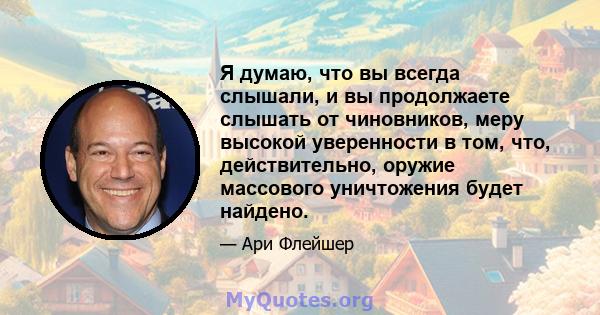 Я думаю, что вы всегда слышали, и вы продолжаете слышать от чиновников, меру высокой уверенности в том, что, действительно, оружие массового уничтожения будет найдено.

— Ари Флейшер

MyQuotes.org